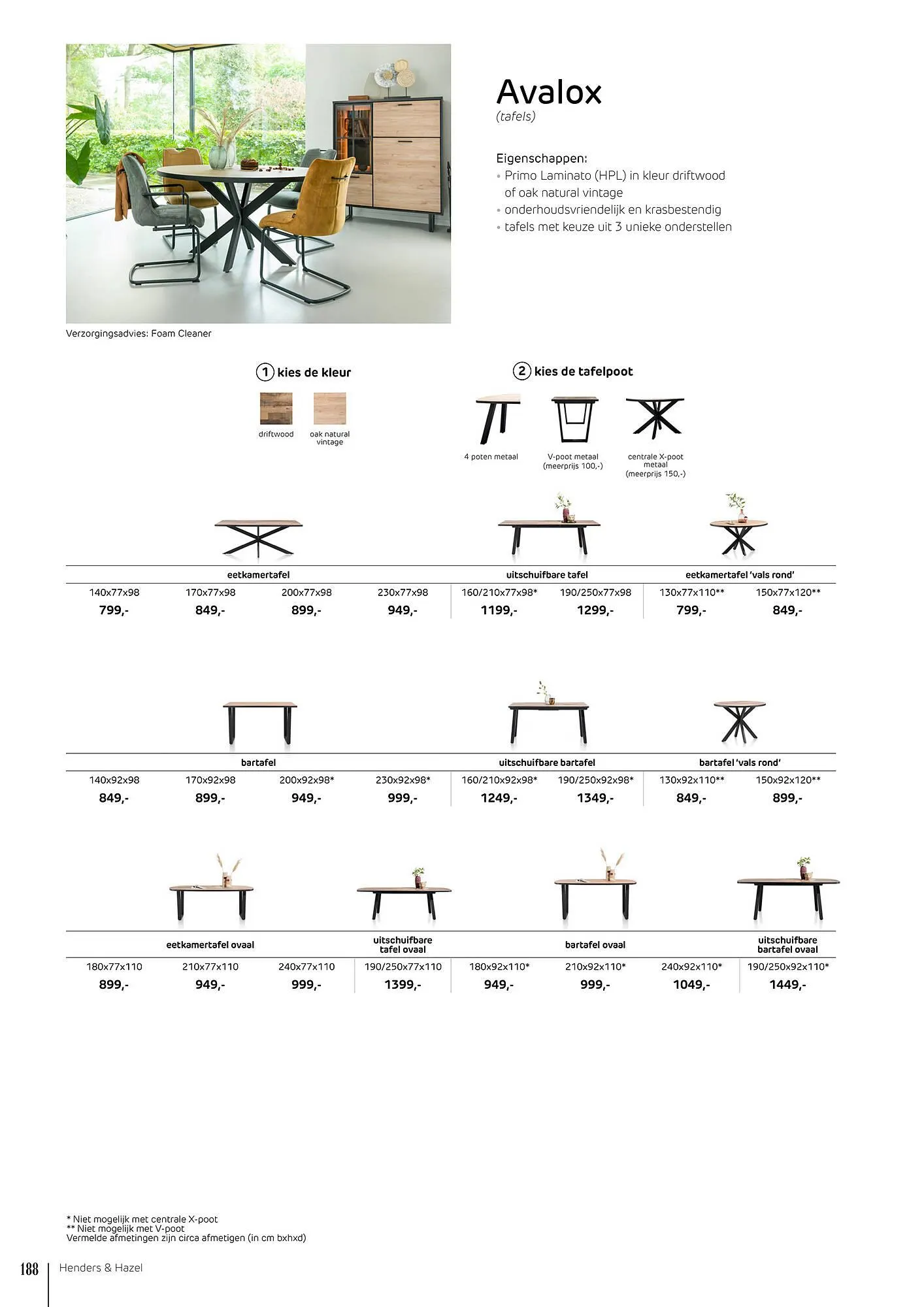 Avalox
(tafels)

Eigenschappen:
• Primo Laminato (HPL) in kleur driftwood of oak natural vintage
• onderhoudsvriendelijk en krasbestendig
• tafels met keuze uit 3 unieke onderstellen

Verzorgingsadvies: Foam Cleaner

1 kies de kleur

driftwood
oak natural vintage

2 kies de tafelpoot

4 poten metaal
V-poot metaal (meerprijs 100,-)
centrale X-poot metaal (meerprijs 150,-)

| eetkamertafel | | | | uitschuifbare tafel | | eetkamertafel 'vals rond' | |
|---|---|---|---|---|---|---|---|
| 140x77x98 | 170x77x98 | 200x77x98 | 230x77x98 | 160/210x77x98* | 190/250x77x98 | 130x77x110** | 150x77x120** |
| 799,- | 849,- | 899,- | 949,- | 1199,- | 1299,- | 799,- | 849,- |

| bartafel | | | | uitschuifbare bartafel | | bartafel 'vals rond' | |
|---|---|---|---|---|---|---|---|
| 140x92x98 | 170x92x98 | 200x92x98* | 230x92x98* | 160/210x92x98* | 190/250x92x98* | 130x92x110** | 150x92x120** |
| 849,- | 899,- | 949,- | 999,- | 1249,- | 1349,- | 849,- | 899,- |

| eetkamertafel ovaal | | | uitschuifbare tafel ovaal | bartafel ovaal | | | uitschuifbare bartafel ovaal |
|---|---|---|---|---|---|---|---|
| 180x77x110 | 210x77x110 | 240x77x110 | 190/250x77x110 | 180x92x110* | 210x92x110* | 240x92x110* | 190/250x92x110* |
| 899,- | 949,- | 999,- | 1399,- | 949,- | 999,- | 1049,- | 1449,- |

* Niet mogelijk met centrale X-poot
** Niet mogelijk met V-poot
Vermelde afmetingen zijn circa afmetigen (in cm bxhxd)

188 Henders & Hazel